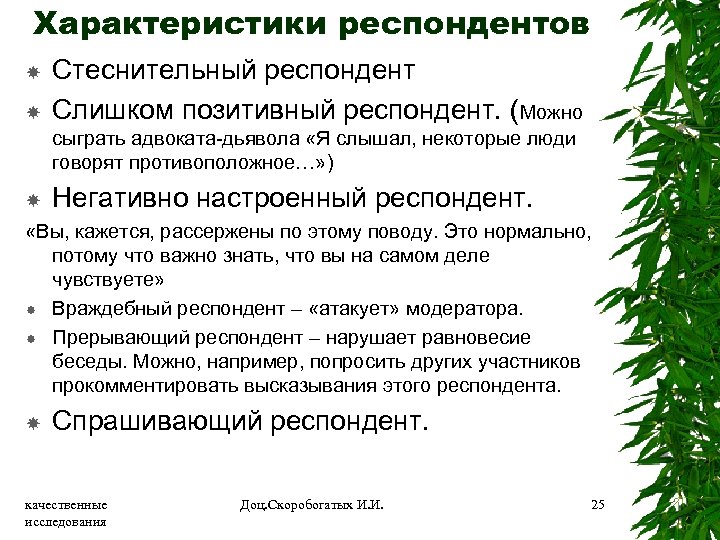 Характеристики респондентов

Стеснительный респондент

Слишком позитивный респондент. (Можно сыграть адвоката-дьявола «Я слышал, некоторые люди говорят противоположное…»)

Негативно настроенный респондент.

«Вы, кажется, рассержены по этому поводу. Это нормально, потому что важно знать, что вы на самом деле чувствуете»

Враждебный респондент – «атакует» модератора.

Прерывающий респондент – нарушает равновесие беседы. Можно, например, попросить других участников прокомментировать высказывания этого респондента.

Спрашивающий респондент.

качественные исследования

Доц.Скоробогатых И.И.

25